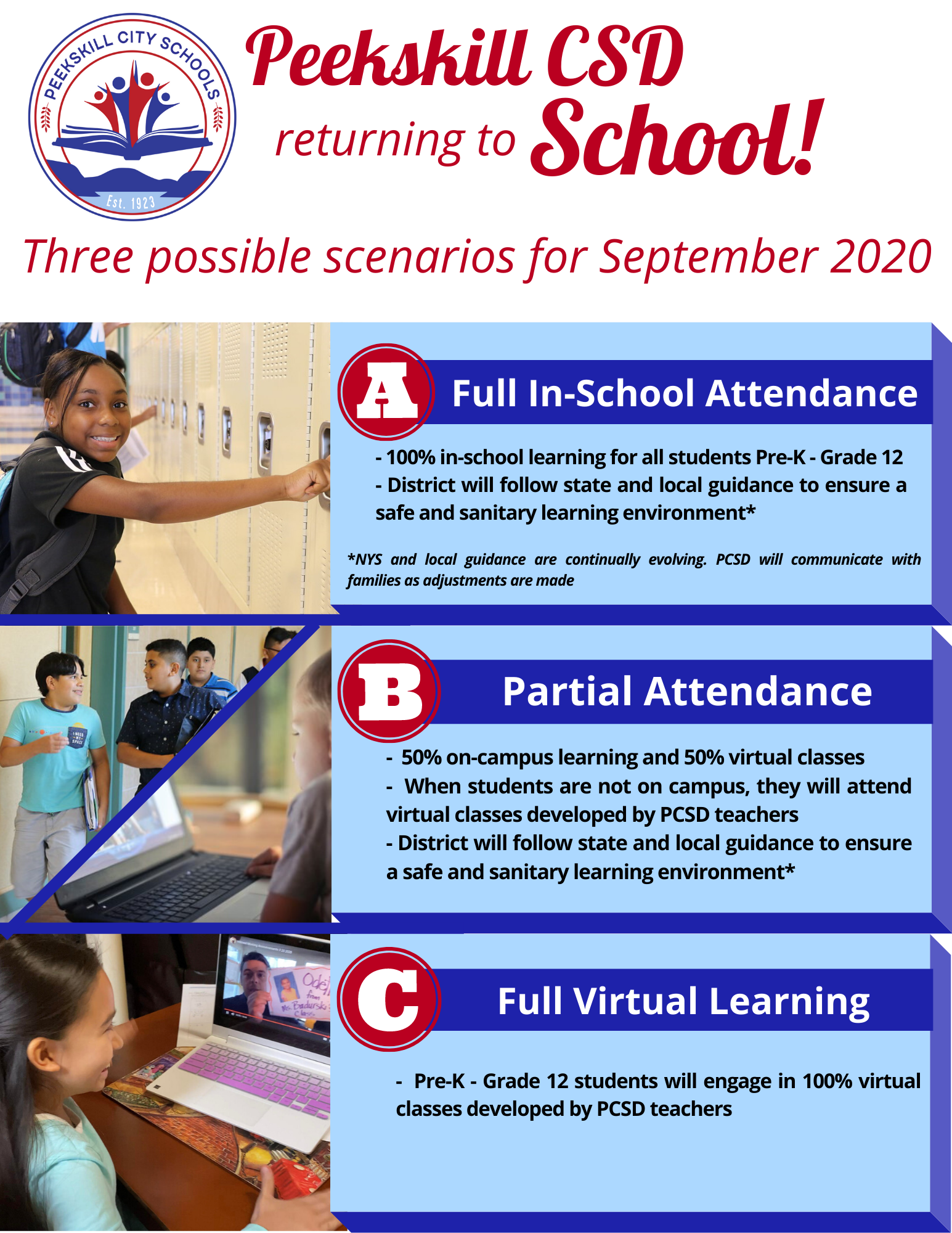 PEEKSKILL CITY SCHOOLS
Est. 1923

Peekskill CSD
returning to School!

Three possible scenarios for September 2020

A Full In-School Attendance

- 100% in-school learning for all students Pre-K - Grade 12
- District will follow state and local guidance to ensure a safe and sanitary learning environment*

*NYS and local guidance are continually evolving. PCSD will communicate with families as adjustments are made

B Partial Attendance

- 50% on-campus learning and 50% virtual classes
- When students are not on campus, they will attend virtual classes developed by PCSD teachers
- District will follow state and local guidance to ensure a safe and sanitary learning environment*

C Full Virtual Learning

- Pre-K - Grade 12 students will engage in 100% virtual classes developed by PCSD teachers